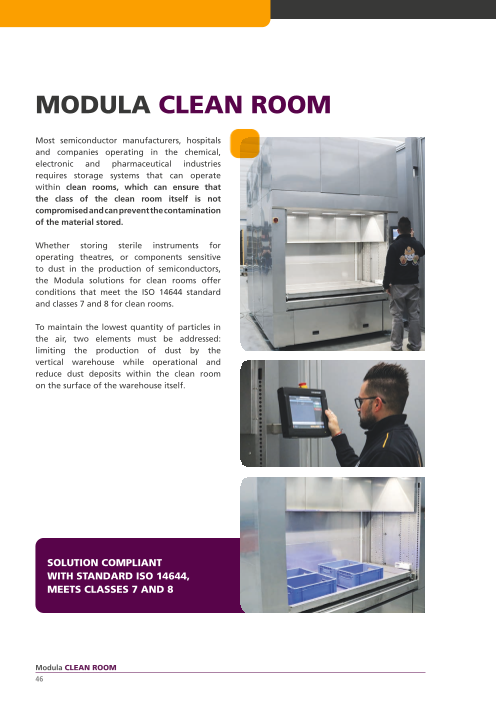 MODULA CLEAN ROOM

Most semiconductor manufacturers, hospitals and companies operating in the chemical, electronic and pharmaceutical industries requires storage systems that can operate within clean rooms, which can ensure that the class of the clean room itself is not compromised and can prevent the contamination of the material stored.

Whether storing sterile instruments for operating theatres, or components sensitive to dust in the production of semiconductors, the Modula solutions for clean rooms offer conditions that meet the ISO 14644 standard and classes 7 and 8 for clean rooms.

To maintain the lowest quantity of particles in the air, two elements must be addressed: limiting the production of dust by the vertical warehouse while operational and reduce dust deposits within the clean room on the surface of the warehouse itself.

SOLUTION COMPLIANT WITH STANDARD ISO 14644, MEETS CLASSES 7 AND 8

Modula CLEAN ROOM
46